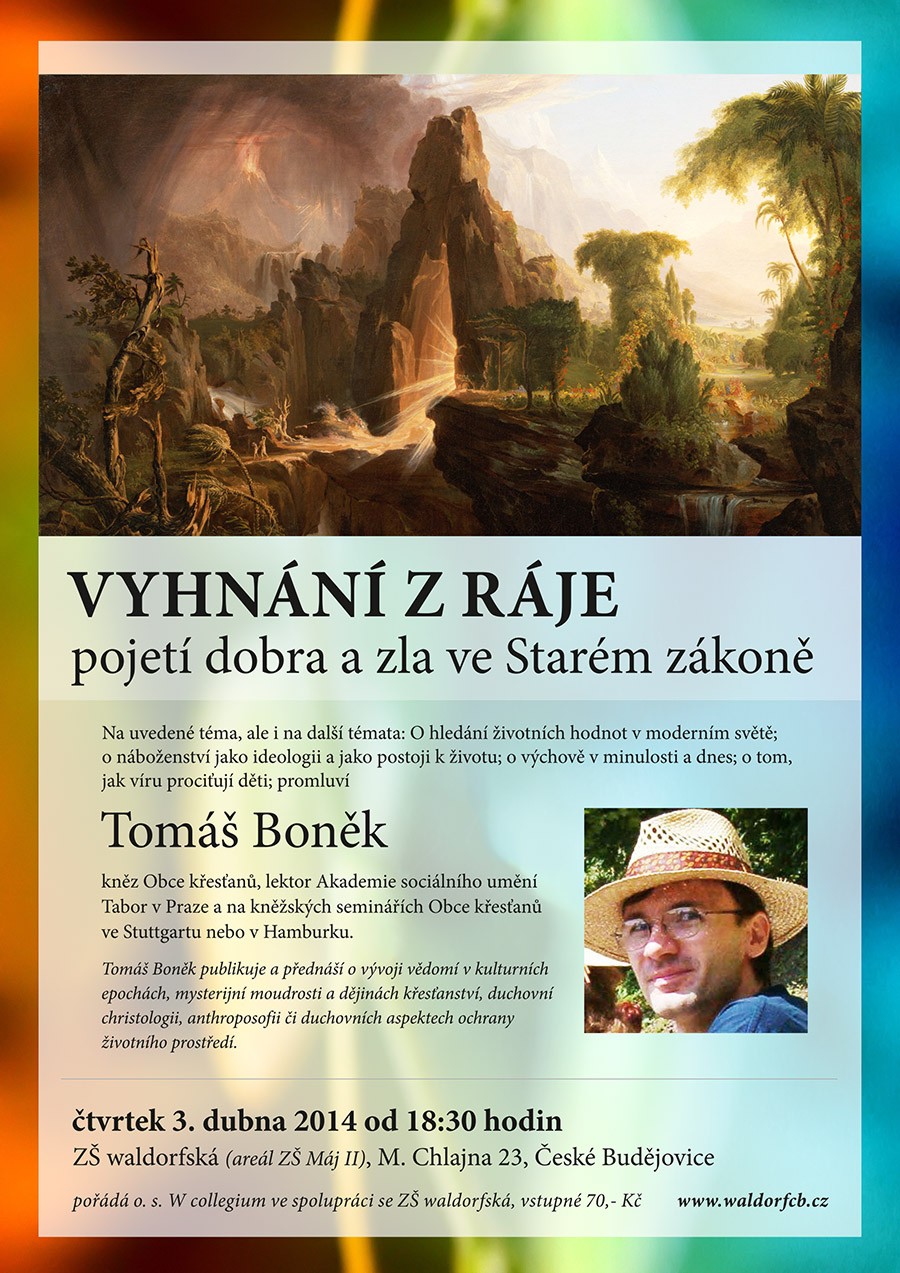 VYHNÁNÍ Z RÁJE
pojetí dobra a zla ve Starém zákoně

Na uvedené téma, ale i na další témata: O hledání životních hodnot v moderním světě; o náboženství jako ideologii a jako postoji k životu; o výchově v minulosti a dnes; o tom, jak víru prociťují děti; promluví

Tomáš Boněk

kněz Obce křesťanů, lektor Akademie sociálního umění Tabor v Praze a na kněžských seminářích Obce křesťanů ve Stuttgartu nebo v Hamburku.

Tomáš Boněk publikuje a přednáší o vývoji vědomí v kulturních epochách, mysterijní moudrosti a dějinách křesťanství, duchovní christologii, anthroposofii či duchovních aspektech ochrany životního prostředí.

čtvrtek 3. dubna 2014 od 18:30 hodin
ZŠ waldorfská (areál ZŠ Máj II), M. Chlajna 23, České Budějovice

pořádá o. s. W collegium ve spolupráci se ZŠ waldorfská, vstupné 70,- Kč www.waldorfcb.cz